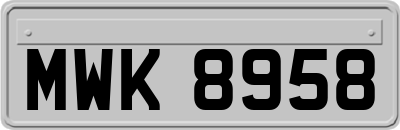 MWK 8958